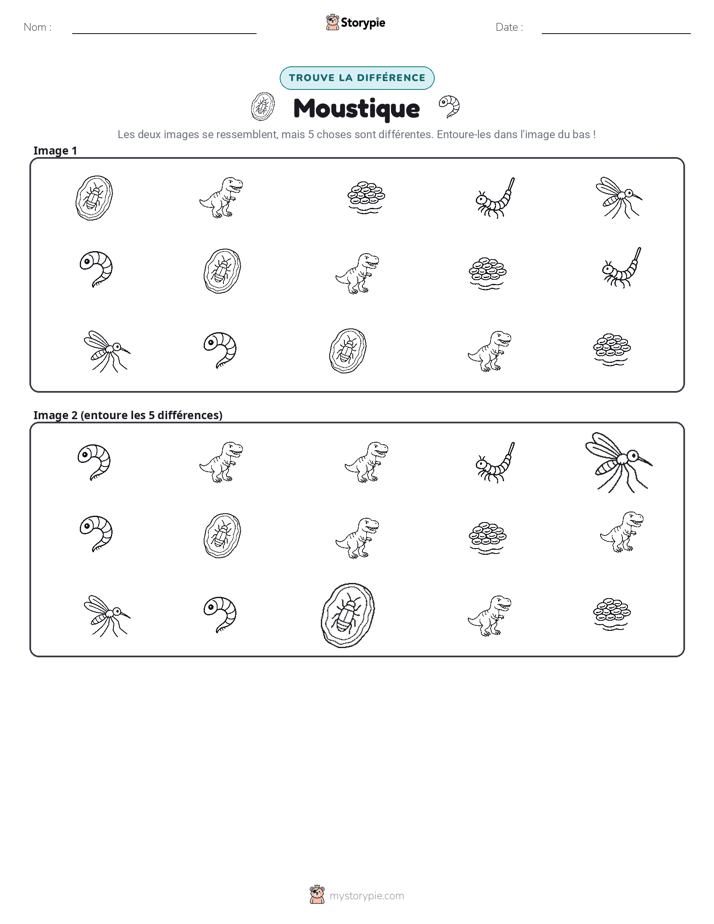 Nom : ____

Storypie

Date : ____

TROUVE LA DIFFÉRENCE

Moustique

Les deux images se ressemblent, mais 5 choses sont différentes. Entoure-les dans l'image du bas !

Image 1

Image 2 (entoure les 5 différences)

mystorypie.com